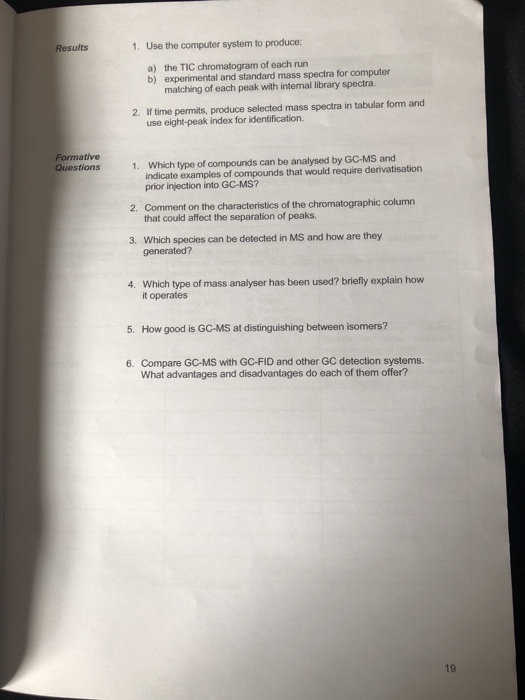 Results

1. Use the computer system to produce:

a) the TIC chromatogram of each run
b) experimental and standard mass spectra for computer matching of each peak with internal library spectra.

2. If time permits, produce selected mass spectra in tabular form and use eight-peak index for identification.

Formative Questions

1. Which type of compounds can be analysed by GC-MS and indicate examples of compounds that would require derivatisation prior injection into GC-MS?

2. Comment on the characteristics of the chromatographic column that could affect the separation of peaks.

3. Which species can be detected in MS and how are they generated?

4. Which type of mass analyser has been used? briefly explain how it operates

5. How good is GC-MS at distinguishing between isomers?

6. Compare GC-MS with GC-FID and other GC detection systems. What advantages and disadvantages do each of them offer?

19